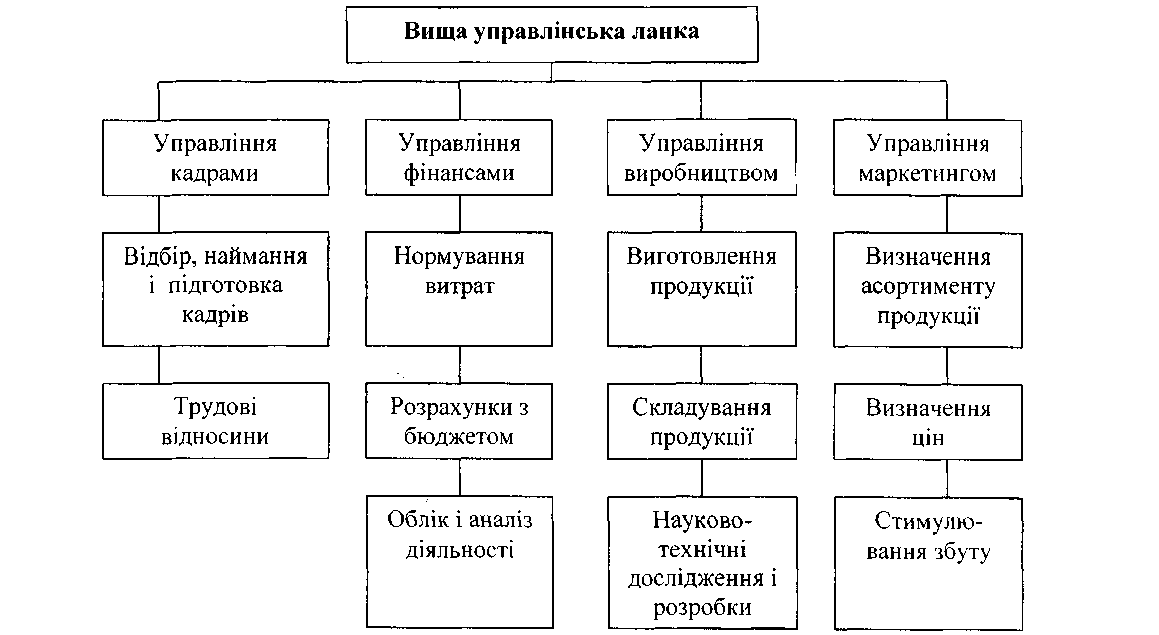 Вища управлінська ланка

Управління кадрами

Відбір, наймання і підготовка кадрів

Трудові відносини

Управління фінансами

Нормування витрат

Розрахунки з бюджетом

Облік і аналіз діяльності

Управління виробництвом

Виготовлення продукції

Складування продукції

Науково-технічні дослідження і розробки

Управління маркетингом

Визначення асортименту продукції

Визначення цін

Стимулювання збуту